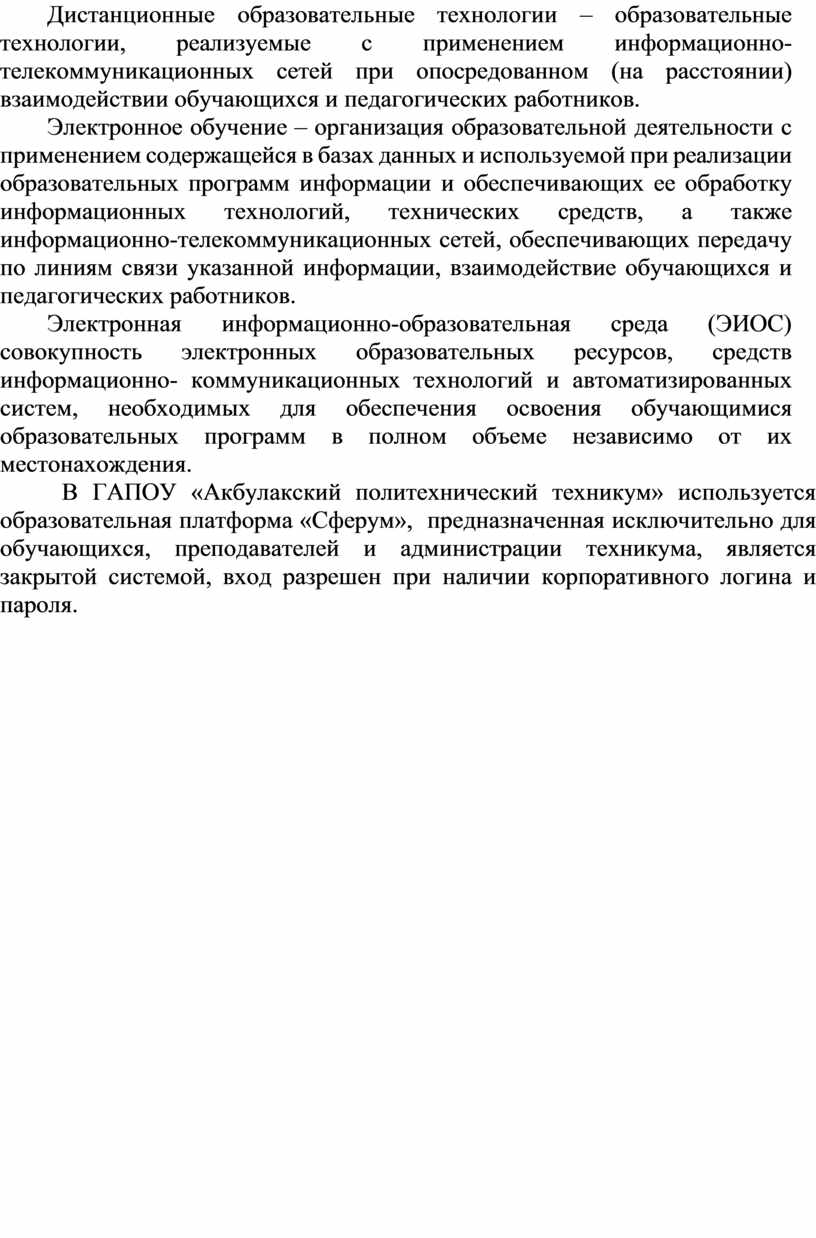 Дистанционные образовательные технологии – образовательные технологии, реализуемые с применением информационно-телекоммуникационных сетей при опосредованном (на расстоянии) взаимодействии обучающихся и педагогических работников.

Электронное обучение – организация образовательной деятельности с применением содержащейся в базах данных и используемой при реализации образовательных программ информации и обеспечивающих ее обработку информационных технологий, технических средств, а также информационно-телекоммуникационных сетей, обеспечивающих передачу по линиям связи указанной информации, взаимодействие обучающихся и педагогических работников.

Электронная информационно-образовательная среда (ЭИОС) совокупность электронных образовательных ресурсов, средств информационно- коммуникационных технологий и автоматизированных систем, необходимых для обеспечения освоения обучающимися образовательных программ в полном объеме независимо от их местонахождения.

В ГАПОУ «Акбулакский политехнический техникум» используется образовательная платформа «Сферум», предназначенная исключительно для обучающихся, преподавателей и администрации техникума, является закрытой системой, вход разрешен при наличии корпоративного логина и пароля.